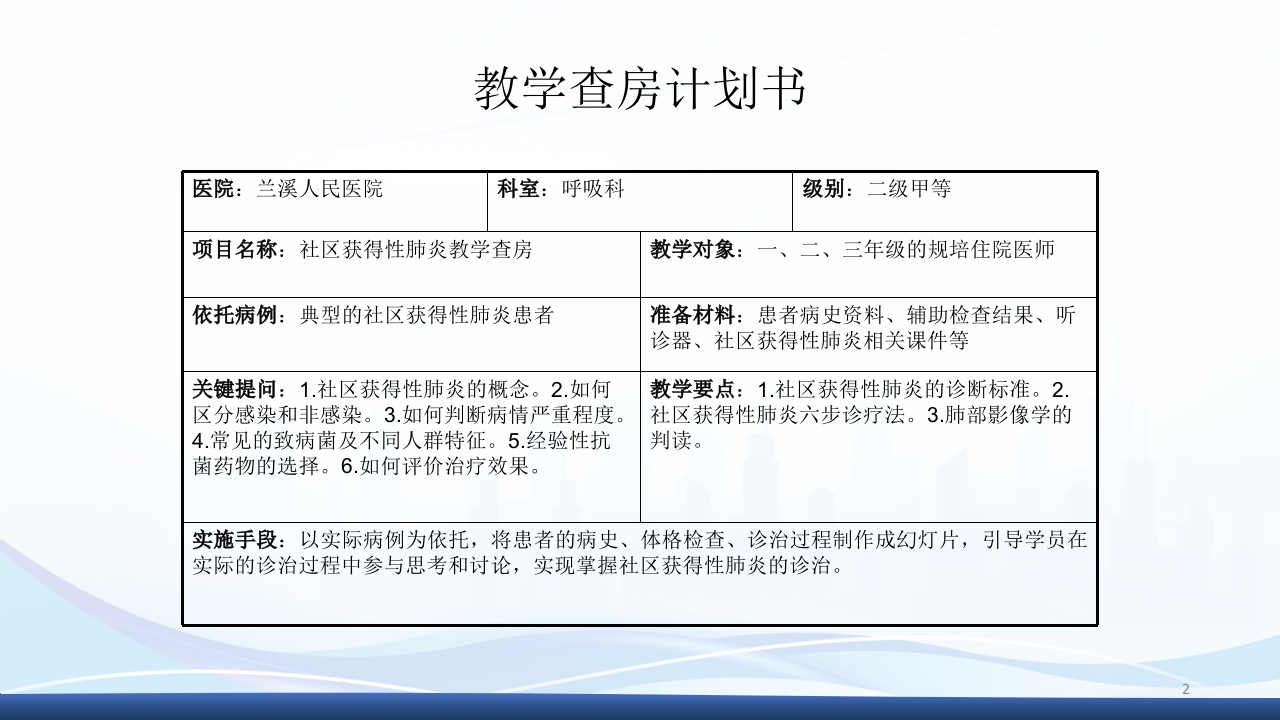 教学查房计划书

医院：兰溪人民医院

科室：呼吸科

级别：二级甲等

项目名称：社区获得性肺炎教学查房

教学对象：一、二、三年级的规培住院医师

依托病例：典型的社区获得性肺炎患者

准备材料：患者病史资料、辅助检查结果、听诊器、社区获得性肺炎相关课件等

关键提问：1.社区获得性肺炎的概念。2.如何区分感染和非感染。3.如何判断病情严重程度。4.常见的致病菌及不同人群特征。5.经验性抗菌药物的选择。6.如何评价治疗效果。

教学要点：1.社区获得性肺炎的诊断标准。2.社区获得性肺炎六步诊疗法。3.肺部影像学的判读。

实施手段：以实际病例为依托，将患者的病史、体格检查、诊治过程制作成幻灯片，引导学员在实际的诊治过程中参与思考和讨论，实现掌握社区获得性肺炎的诊治。

2